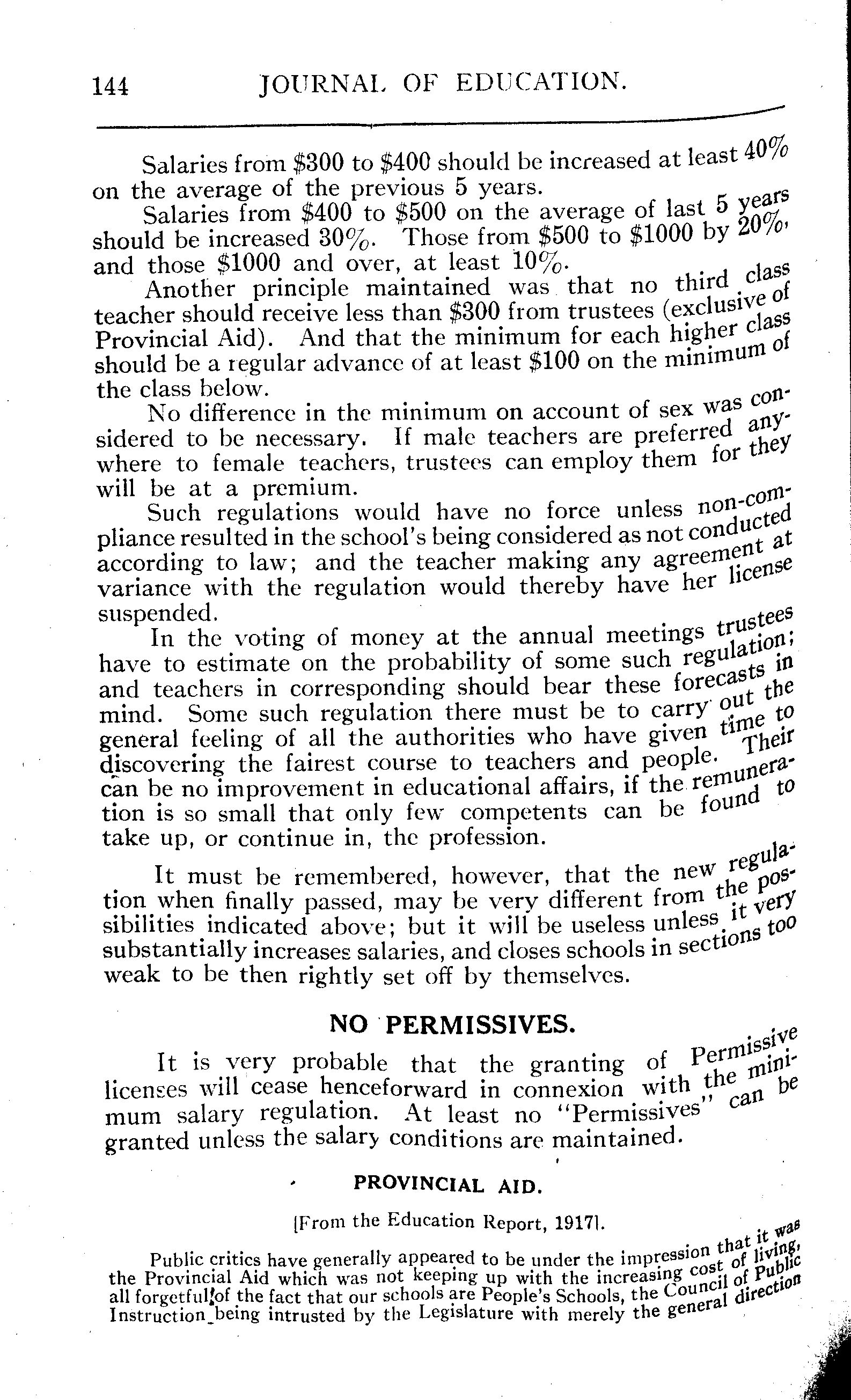 144 JOURNAL OF EDUCATION.

Salaries from \$300 to \$400 should be increased at least 40% on the average of the previous 5 years.

Salaries from \$400 to \$500 on the average of last 5 years should be increased 30%. Those from \$500 to \$1000 by 20%, and those \$1000 and over, at least 10%.

Another principle maintained was that no third class teacher should receive less than \$300 from trustees (exclusive of Provincial Aid). And that the minimum for each higher class should be a regular advance of at least \$100 on the minimum of the class below.

No difference in the minimum on account of sex was considered to be necessary. If male teachers are preferred anywhere to female teachers, trustees can employ them for they will be at a premium.

Such regulations would have no force unless non-compliance resulted in the school's being considered as not conducted according to law; and the teacher making any agreement at variance with the regulation would thereby have her license suspended.

In the voting of money at the annual meetings trustees have to estimate on the probability of some such regulation; and teachers in corresponding should bear these forecasts in mind. Some such regulation there must be to carry out the general feeling of all the authorities who have given time to discovering the fairest course to teachers and people. Their can be no improvement in educational affairs, if the remuneration is so small that only few competents can be found to take up, or continue in, the profession.

It must be remembered, however, that the new regulation when finally passed, may be very different from the possibilities indicated above; but it will be useless unless it very substantially increases salaries, and closes schools in sections too weak to be then rightly set off by themselves.

NO PERMISSIVES.

It is very probable that the granting of Permissive licenses will cease henceforward in connexion with the minimum salary regulation. At least no "Permissives" can be granted unless the salary conditions are maintained.

PROVINCIAL AID.

[From the Education Report, 1917].

Public critics have generally appeared to be under the impression that it was the Provincial Aid which was not keeping up with the increasing cost of living, all forgetful of the fact that our schools are People's Schools, the Council of Public Instruction being intrusted by the Legislature with merely the general direction